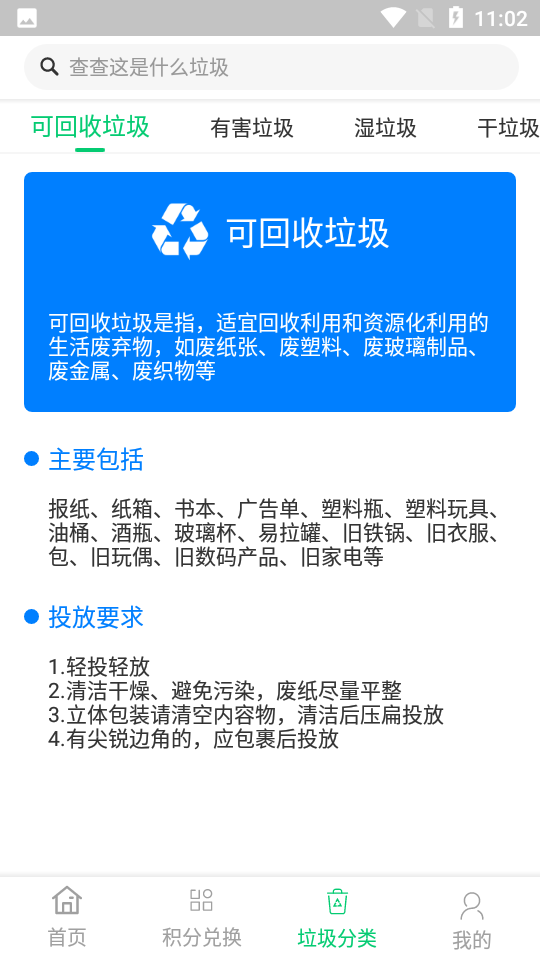 11:02

查查这是什么垃圾

可回收垃圾 有害垃圾 湿垃圾 干垃圾

可回收垃圾

可回收垃圾是指，适宜回收利用和资源化利用的生活废弃物，如废纸张、废塑料、废玻璃制品、废金属、废织物等

主要包括

报纸、纸箱、书本、广告单、塑料瓶、塑料玩具、油桶、酒瓶、玻璃杯、易拉罐、旧铁锅、旧衣服、包、旧玩偶、旧数码产品、旧家电等

投放要求

1.轻投轻放
2.清洁干燥、避免污染，废纸尽量平整
3.立体包装请清空内容物，清洁后压扁投放
4.有尖锐边角的，应包裹后投放

首页 积分兑换 垃圾分类 我的